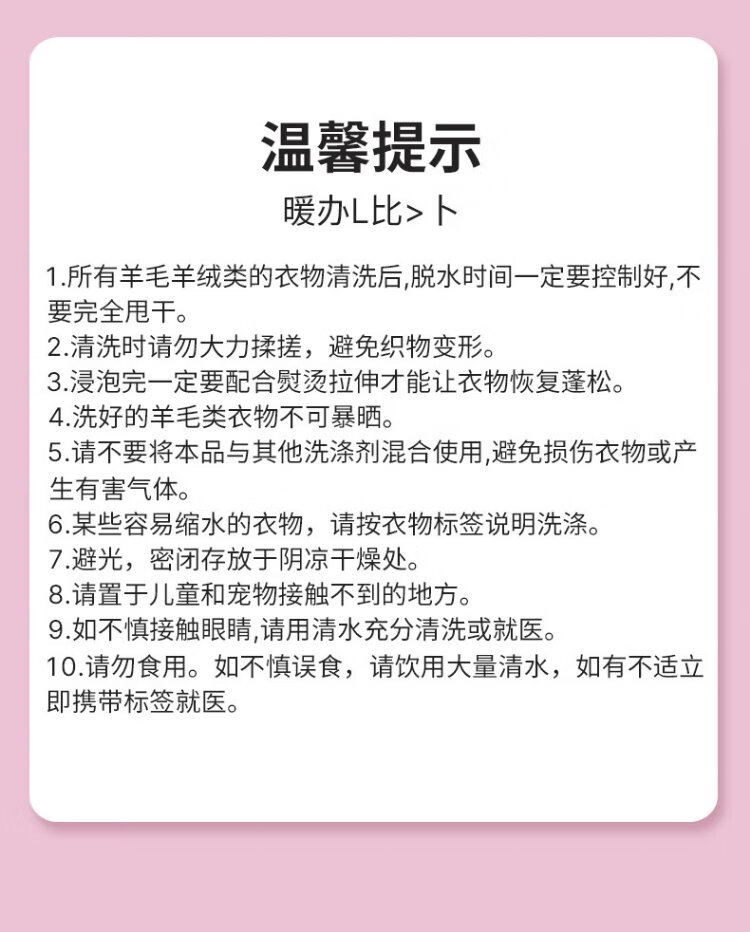 温馨提示

暖办L比>卜

1.所有羊毛羊绒类的衣物清洗后,脱水时间一定要控制好,不要完全甩干。
2.清洗时请勿大力揉搓，避免织物变形。
3.浸泡完一定要配合熨烫拉伸才能让衣物恢复蓬松。
4.洗好的羊毛类衣物不可暴晒。
5.请不要将本品与其他洗涤剂混合使用,避免损伤衣物或产生有害气体。
6.某些容易缩水的衣物，请按衣物标签说明洗涤。
7.避光，密闭存放于阴凉干燥处。
8.请置于儿童和宠物接触不到的地方。
9.如不慎接触眼睛,请用清水充分清洗或就医。
10.请勿食用。如不慎误食，请饮用大量清水，如有不适立即携带标签就医。